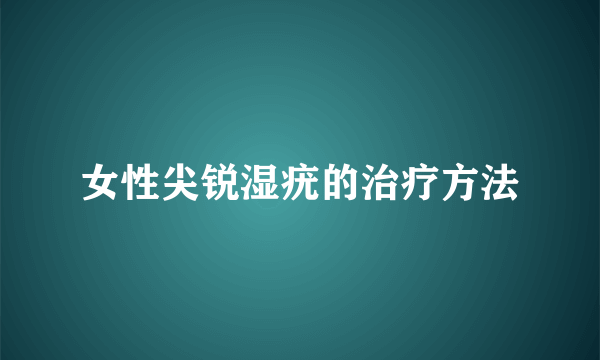 女性尖锐湿疣的治疗方法